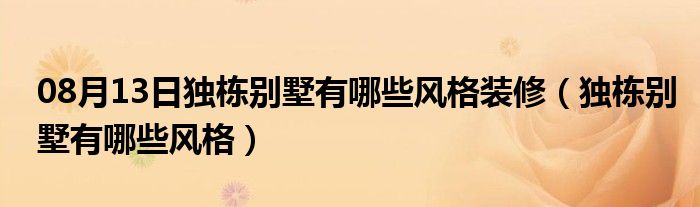 08月13日独栋别墅有哪些风格装修（独栋别墅有哪些风格）